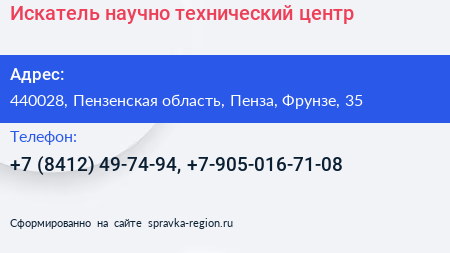 Искатель научно технический центр

Адрес:

440028, Пензенская область, Пенза, Фрунзе, 35

Телефон:

+7 (8412) 49-74-94, +7-905-016-71-08

Сформированно на сайте spravka-region.ru